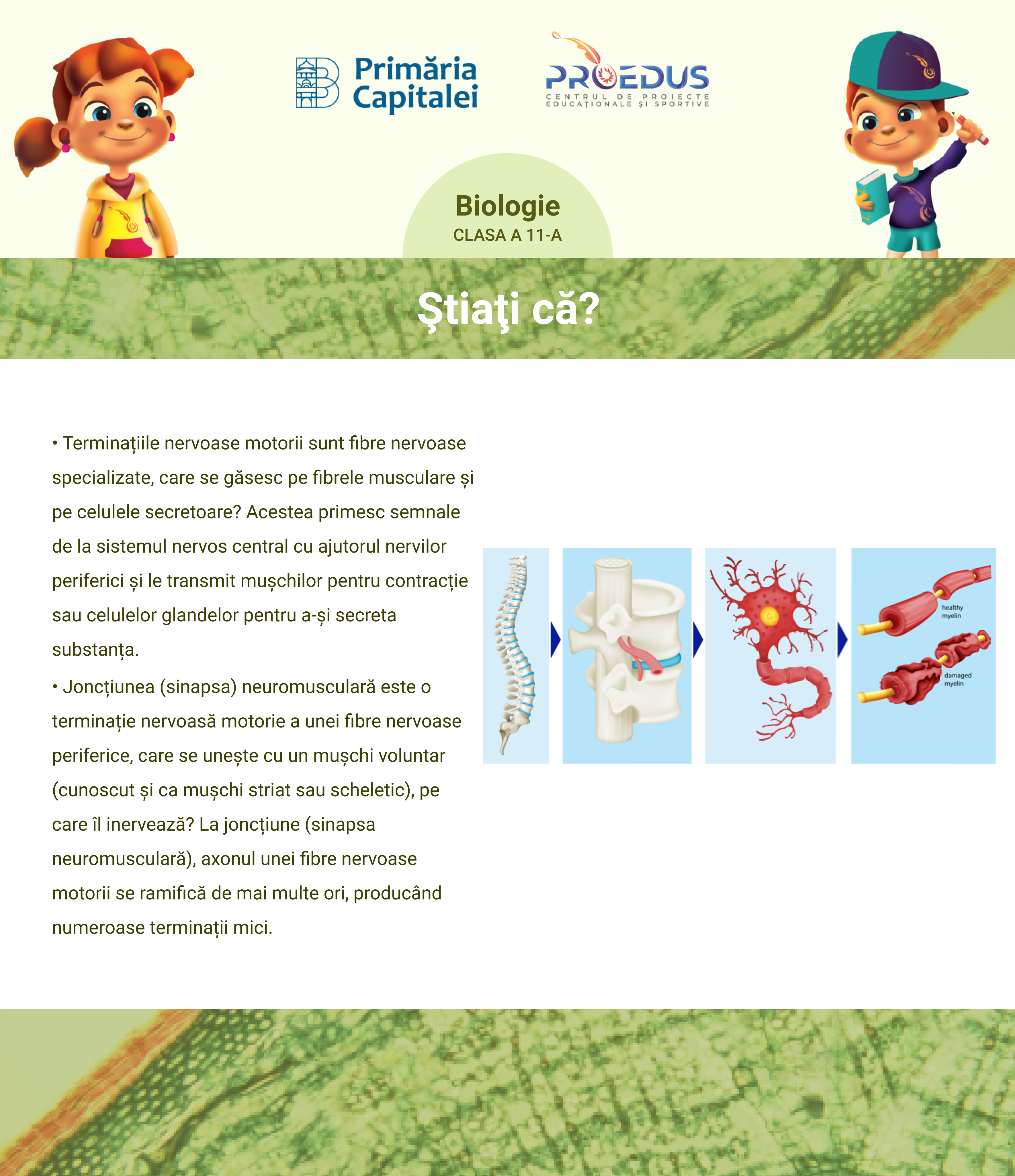 Primăria Capitalei

PROEDUS
CENTRUL DE PROIECTE EDUCAȚIONALE ȘI SPORTIVE

Biologie
CLASA A 11-A

Ştiaţi că?

• Terminațiile nervoase motorii sunt fibre nervoase specializate, care se găsesc pe fibrele musculare și pe celulele secretoare? Acestea primesc semnale de la sistemul nervos central cu ajutorul nervilor periferici și le transmit mușchilor pentru contracție sau celulelor glandelor pentru a-și secreta substanța.

• Joncțiunea (sinapsa) neuromusculară este o terminație nervoasă motorie a unei fibre nervoase periferice, care se unește cu un mușchi voluntar (cunoscut și ca mușchi striat sau scheletic), pe care îl inervează? La joncțiune (sinapsa neuromusculară), axonul unei fibre nervoase motorii se ramifică de mai multe ori, producând numeroase terminații mici.

healthy myelin

damaged myelin